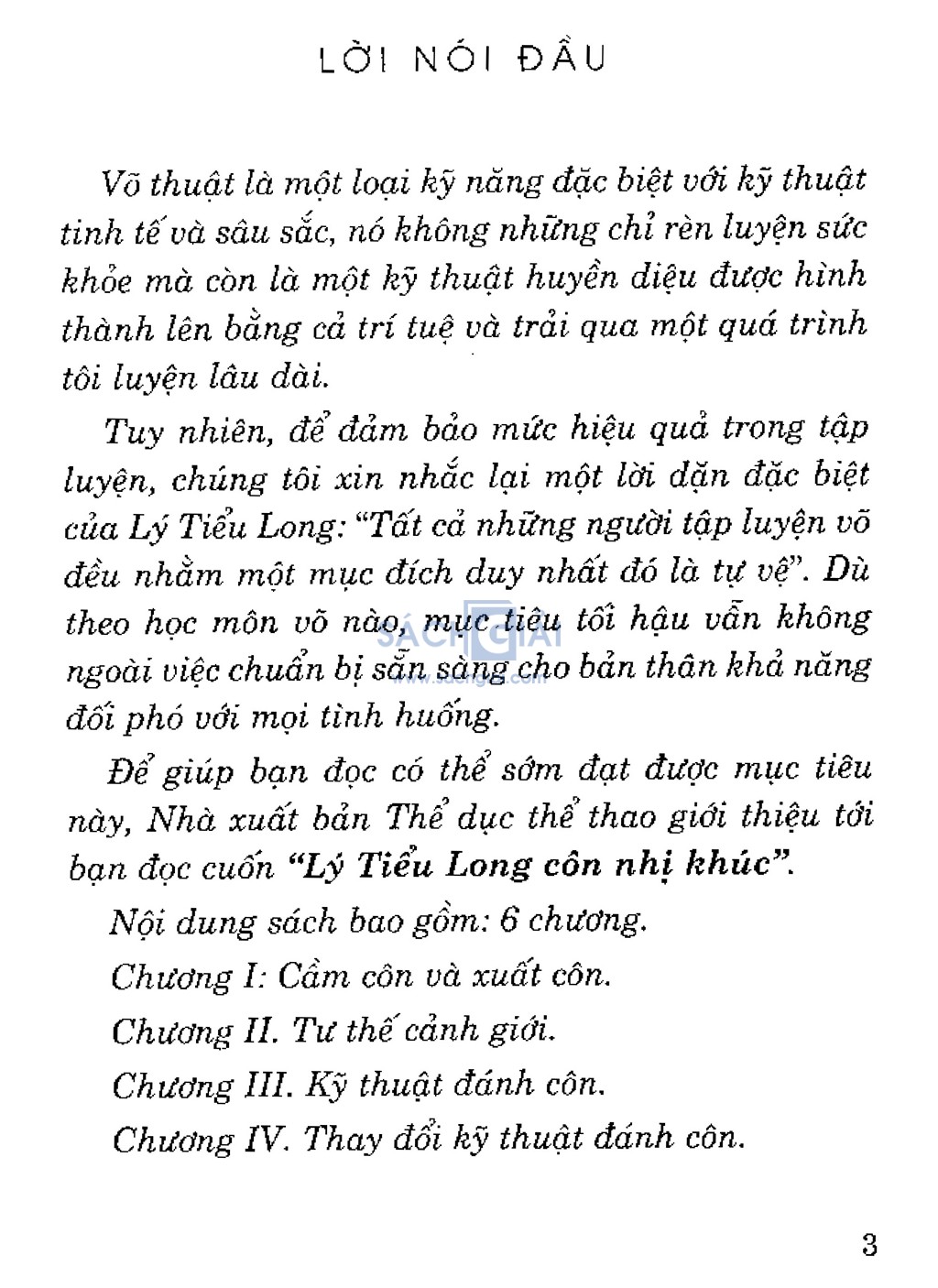 LỜI NÓI ĐẦU

Võ thuật là một loại kỹ năng đặc biệt với kỹ thuật tinh tế và sâu sắc, nó không những chỉ rèn luyện sức khỏe mà còn là một kỹ thuật huyền diệu được hình thành lên bằng cả trí tuệ và trải qua một quá trình tôi luyện lâu dài.

Tuy nhiên, để đảm bảo mức hiệu quả trong tập luyện, chúng tôi xin nhắc lại một lời dặn đặc biệt của Lý Tiểu Long: "Tất cả những người tập luyện võ đều nhằm một mục đích duy nhất đó là tự vệ". Dù theo học môn võ nào, mục tiêu tối hậu vẫn không ngoài việc chuẩn bị sẵn sàng cho bản thân khả năng đối phó với mọi tình huống.

SÁCH GIẢI
www.sachgiai.com

Để giúp bạn đọc có thể sớm đạt được mục tiêu này, Nhà xuất bản Thể dục thể thao giới thiệu tới bạn đọc cuốn "Lý Tiểu Long côn nhị khúc".

Nội dung sách bao gồm: 6 chương.

Chương I: Cầm côn và xuất côn.

Chương II. Tư thế cảnh giới.

Chương III. Kỹ thuật đánh côn.

Chương IV. Thay đổi kỹ thuật đánh côn.

3